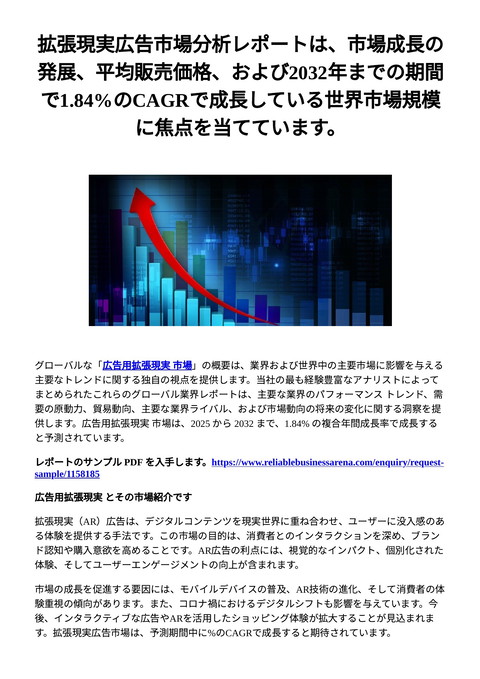 拡張現実広告市場分析レポートは、市場成長の発展、平均販売価格、および2032年までの期間で1.84%のCAGRで成長している世界市場規模に焦点を当てています。

グローバルな「広告用拡張現実 市場」の概要は、業界および世界中の主要市場に影響を与える主要なトレンドに関する独自の視点を提供します。当社の最も経験豊富なアナリストによってまとめられたこれらのグローバル業界レポートは、主要な業界のパフォーマンス トレンド、需要の原動力、貿易動向、主要な業界ライバル、および市場動向の将来の変化に関する洞察を提供します。広告用拡張現実 市場は、2025 から 2032 まで、1.84% の複合年間成長率で成長すると予測されています。

レポートのサンプル PDF を入手します。https://www.reliablebusinessarena.com/enquiry/request-sample/1158185

広告用拡張現実 とその市場紹介です

拡張現実（AR）広告は、デジタルコンテンツを現実世界に重ね合わせ、ユーザーに没入感のある体験を提供する手法です。この市場の目的は、消費者とのインタラクションを深め、ブランド認知や購入意欲を高めることです。AR広告の利点には、視覚的なインパクト、個別化された体験、そしてユーザーエンゲージメントの向上が含まれます。

市場の成長を促進する要因には、モバイルデバイスの普及、AR技術の進化、そして消費者の体験重視の傾向があります。また、コロナ禍におけるデジタルシフトも影響を与えています。今後、インタラクティブな広告やARを活用したショッピング体験が拡大することが見込まれます。拡張現実広告市場は、予測期間中に%のCAGRで成長すると期待されています。